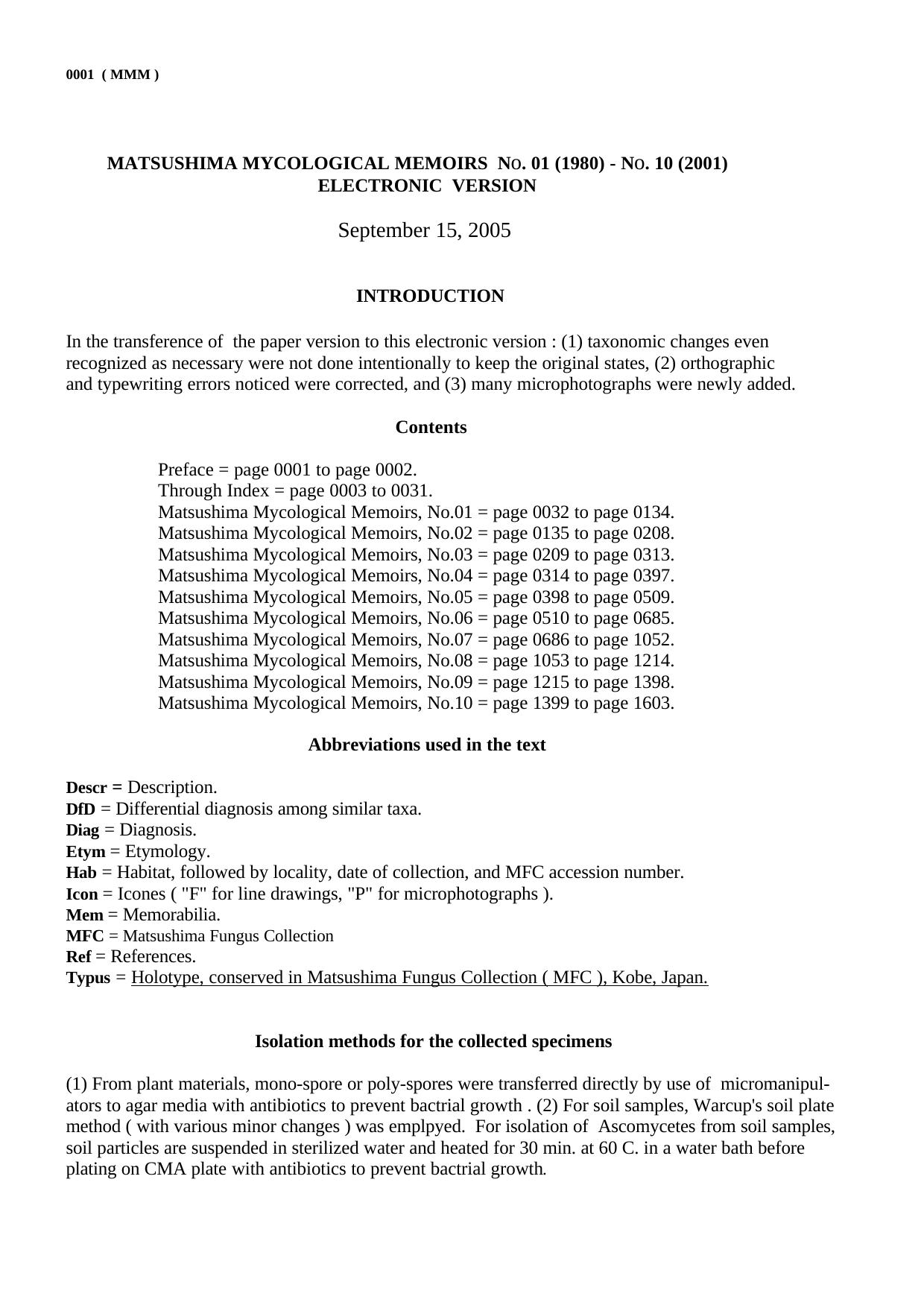 0001 ( MMM )

MATSUSHIMA MYCOLOGICAL MEMOIRS NO. 01 (1980) - NO. 10 (2001)
ELECTRONIC VERSION

September 15, 2005

INTRODUCTION

In the transference of the paper version to this electronic version : (1) taxonomic changes even recognized as necessary were not done intentionally to keep the original states, (2) orthographic and typewriting errors noticed were corrected, and (3) many microphotographs were newly added.

Contents

Preface = page 0001 to page 0002.
Through Index = page 0003 to 0031.
Matsushima Mycological Memoirs, No.01 = page 0032 to page 0134.
Matsushima Mycological Memoirs, No.02 = page 0135 to page 0208.
Matsushima Mycological Memoirs, No.03 = page 0209 to page 0313.
Matsushima Mycological Memoirs, No.04 = page 0314 to page 0397.
Matsushima Mycological Memoirs, No.05 = page 0398 to page 0509.
Matsushima Mycological Memoirs, No.06 = page 0510 to page 0685.
Matsushima Mycological Memoirs, No.07 = page 0686 to page 1052.
Matsushima Mycological Memoirs, No.08 = page 1053 to page 1214.
Matsushima Mycological Memoirs, No.09 = page 1215 to page 1398.
Matsushima Mycological Memoirs, No.10 = page 1399 to page 1603.

Abbreviations used in the text

Descr = Description.
DfD = Differential diagnosis among similar taxa.
Diag = Diagnosis.
Etym = Etymology.
Hab = Habitat, followed by locality, date of collection, and MFC accession number.
Icon = Icones ( "F" for line drawings, "P" for microphotographs ).
Mem = Memorabilia.
MFC = Matsushima Fungus Collection
Ref = References.
Typus = Holotype, conserved in Matsushima Fungus Collection ( MFC ), Kobe, Japan.

Isolation methods for the collected specimens

(1) From plant materials, mono-spore or poly-spores were transferred directly by use of micromanipulators to agar media with antibiotics to prevent bactrial growth . (2) For soil samples, Warcup's soil plate method ( with various minor changes ) was emplpyed. For isolation of Ascomycetes from soil samples, soil particles are suspended in sterilized water and heated for 30 min. at 60 C. in a water bath before plating on CMA plate with antibiotics to prevent bactrial growth.